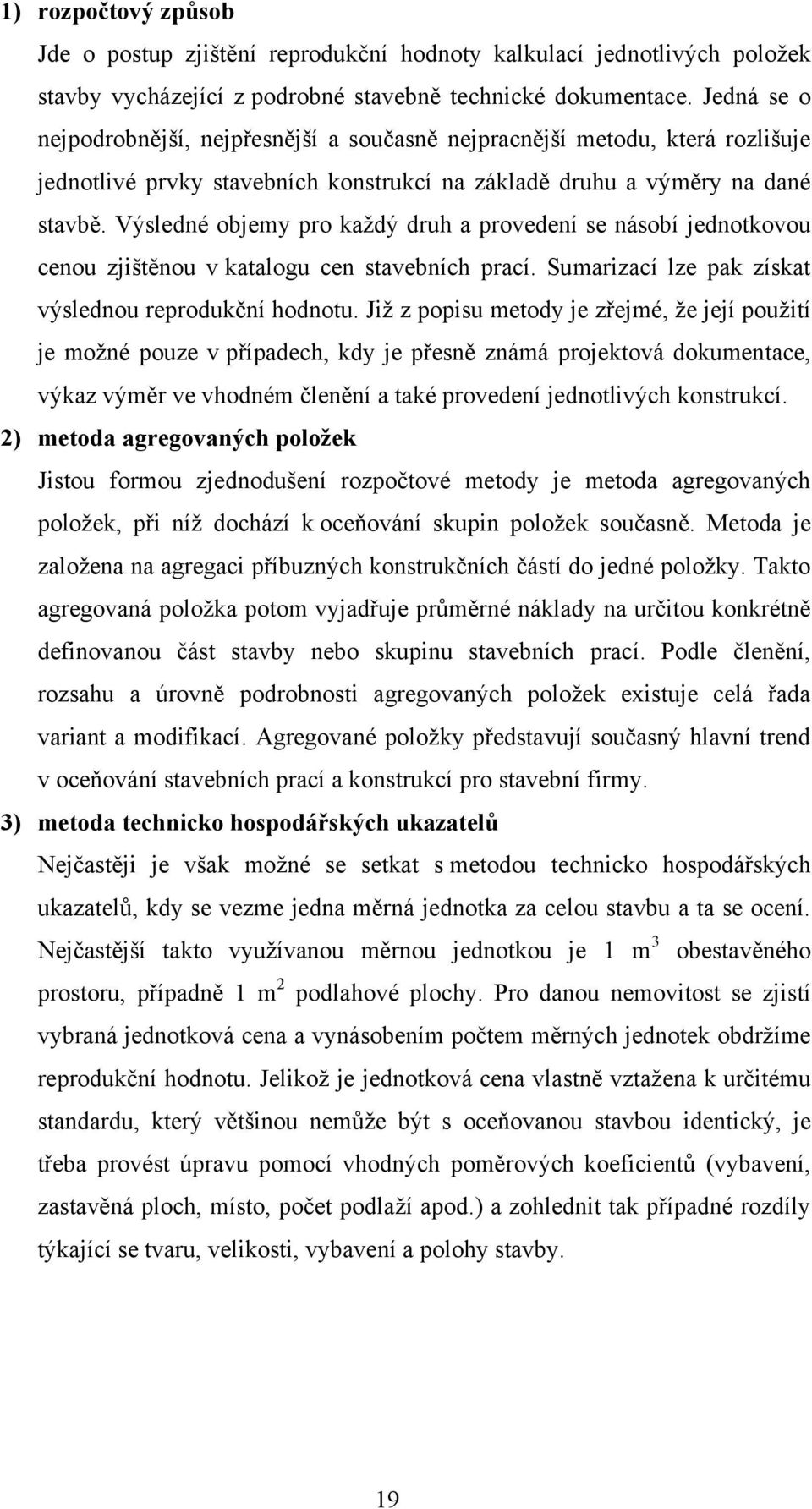 1) rozpočtový způsob

Jde o postup zjištění reprodukční hodnoty kalkulací jednotlivých položek stavby vycházející z podrobné stavebně technické dokumentace. Jedná se o nejpodrobnější, nejpřesnější a současně nejpracnější metodu, která rozlišuje jednotlivé prvky stavebních konstrukcí na základě druhu a výměry na dané stavbě. Výsledné objemy pro každý druh a provedení se násobí jednotkovou cenou zjištěnou v katalogu cen stavebních prací. Sumarizací lze pak získat výslednou reprodukční hodnotu. Již z popisu metody je zřejmé, že její použití je možné pouze v případech, kdy je přesně známá projektová dokumentace, výkaz výměr ve vhodném členění a také provedení jednotlivých konstrukcí.

2) metoda agregovaných položek

Jistou formou zjednodušení rozpočtové metody je metoda agregovaných položek, při níž dochází k oceňování skupin položek současně. Metoda je založena na agregaci příbuzných konstrukčních částí do jedné položky. Takto agregovaná položka potom vyjadřuje průměrné náklady na určitou konkrétně definovanou část stavby nebo skupinu stavebních prací. Podle členění, rozsahu a úrovně podrobnosti agregovaných položek existuje celá řada variant a modifikací. Agregované položky představují současný hlavní trend v oceňování stavebních prací a konstrukcí pro stavební firmy.

3) metoda technicko hospodářských ukazatelů

Nejčastěji je však možné se setkat s metodou technicko hospodářských ukazatelů, kdy se vezme jedna měrná jednotka za celou stavbu a ta se ocení. Nejčastější takto využívanou měrnou jednotkou je 1 $m^3$ obestavěného prostoru, případně 1 $m^2$ podlahové plochy. Pro danou nemovitost se zjistí vybraná jednotková cena a vynásobením počtem měrných jednotek obdržíme reprodukční hodnotu. Jelikož je jednotková cena vlastně vztažena k určitému standardu, který většinou nemůže být s oceňovanou stavbou identický, je třeba provést úpravu pomocí vhodných poměrových koeficientů (vybavení, zastavěná ploch, místo, počet podlaží apod.) a zohlednit tak případné rozdíly týkající se tvaru, velikosti, vybavení a polohy stavby.

19